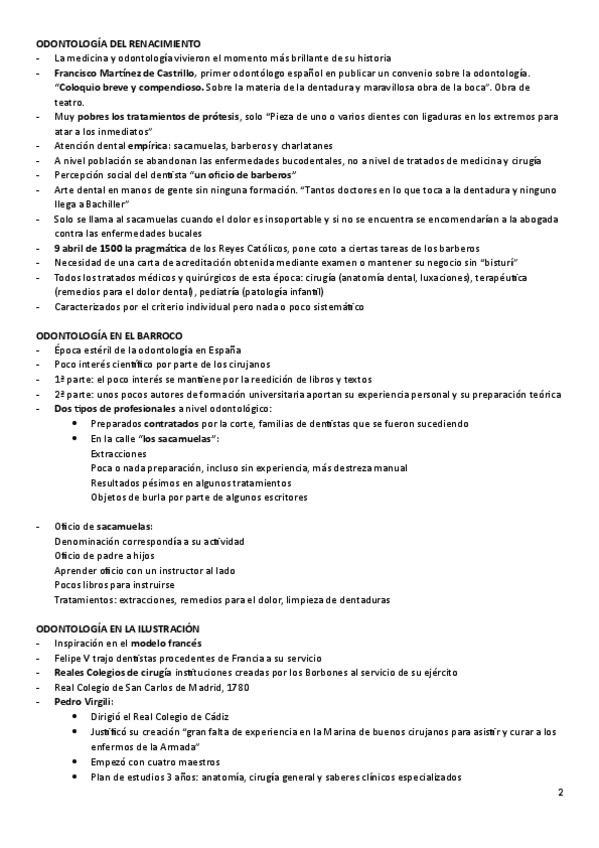 ODONTOLOGÍA DEL RENACIMIENTO
- La medicina y odontología vivieron el momento más brillante de su historia
- Francisco Martínez de Castrillo, primer odontólogo español en publicar un convenio sobre la odontología. "Coloquio breve y compendioso. Sobre la materia de la dentadura y maravillosa obra de la boca". Obra de teatro.
- Muy pobres los tratamientos de prótesis, solo "Pieza de uno o varios dientes con ligaduras en los extremos para atar a los inmediatos"
- Atención dental empírica: sacamuelas, barberos y charlatanes
- A nivel población se abandonan las enfermedades bucodentales, no a nivel de tratados de medicina y cirugía
- Percepción social del dentista "un oficio de barberos"
- Arte dental en manos de gente sin ninguna formación. "Tantos doctores en lo que toca a la dentadura y ninguno llega a Bachiller"
- Solo se llama al sacamuelas cuando el dolor es insoportable y si no se encuentra se encomendarían a la abogada contra las enfermedades bucales
- 9 abril de 1500 la pragmática de los Reyes Católicos, pone coto a ciertas tareas de los barberos
- Necesidad de una carta de acreditación obtenida mediante examen o mantener su negocio sin "bisturí"
- Todos los tratados médicos y quirúrgicos de esta época: cirugía (anatomía dental, luxaciones), terapéutica (remedios para el dolor dental), pediatría (patología infantil)
- Caracterizados por el criterio individual pero nada o poco sistemático

ODONTOLOGÍA EN EL BARROCO
- Época estéril de la odontología en España
- Poco interés científico por parte de los cirujanos
- 1ª parte: el poco interés se mantiene por la reedición de libros y textos
- 2ª parte: unos pocos autores de formación universitaria aportan su experiencia personal y su preparación teórica
- Dos tipos de profesionales a nivel odontológico:
  • Preparados contratados por la corte, familias de dentistas que se fueron sucediendo
  • En la calle "los sacamuelas":
    Extracciones
    Poca o nada preparación, incluso sin experiencia, más destreza manual
    Resultados pésimos en algunos tratamientos
    Objetos de burla por parte de algunos escritores

- Oficio de sacamuelas:
  Denominación correspondía a su actividad
  Oficio de padre a hijos
  Aprender oficio con un instructor al lado
  Pocos libros para instruirse
  Tratamientos: extracciones, remedios para el dolor, limpieza de dentaduras

ODONTOLOGÍA EN LA ILUSTRACIÓN
- Inspiración en el modelo francés
- Felipe V trajo dentistas procedentes de Francia a su servicio
- Reales Colegios de cirugía instituciones creadas por los Borbones al servicio de su ejército
- Real Colegio de San Carlos de Madrid, 1780
- Pedro Virgili:
  • Dirigió el Real Colegio de Cádiz
  • Justificó su creación "gran falta de experiencia en la Marina de buenos cirujanos para asistir y curar a los enfermos de la Armada"
  • Empezó con cuatro maestros
  • Plan de estudios 3 años: anatomía, cirugía general y saberes clínicos especializados

2